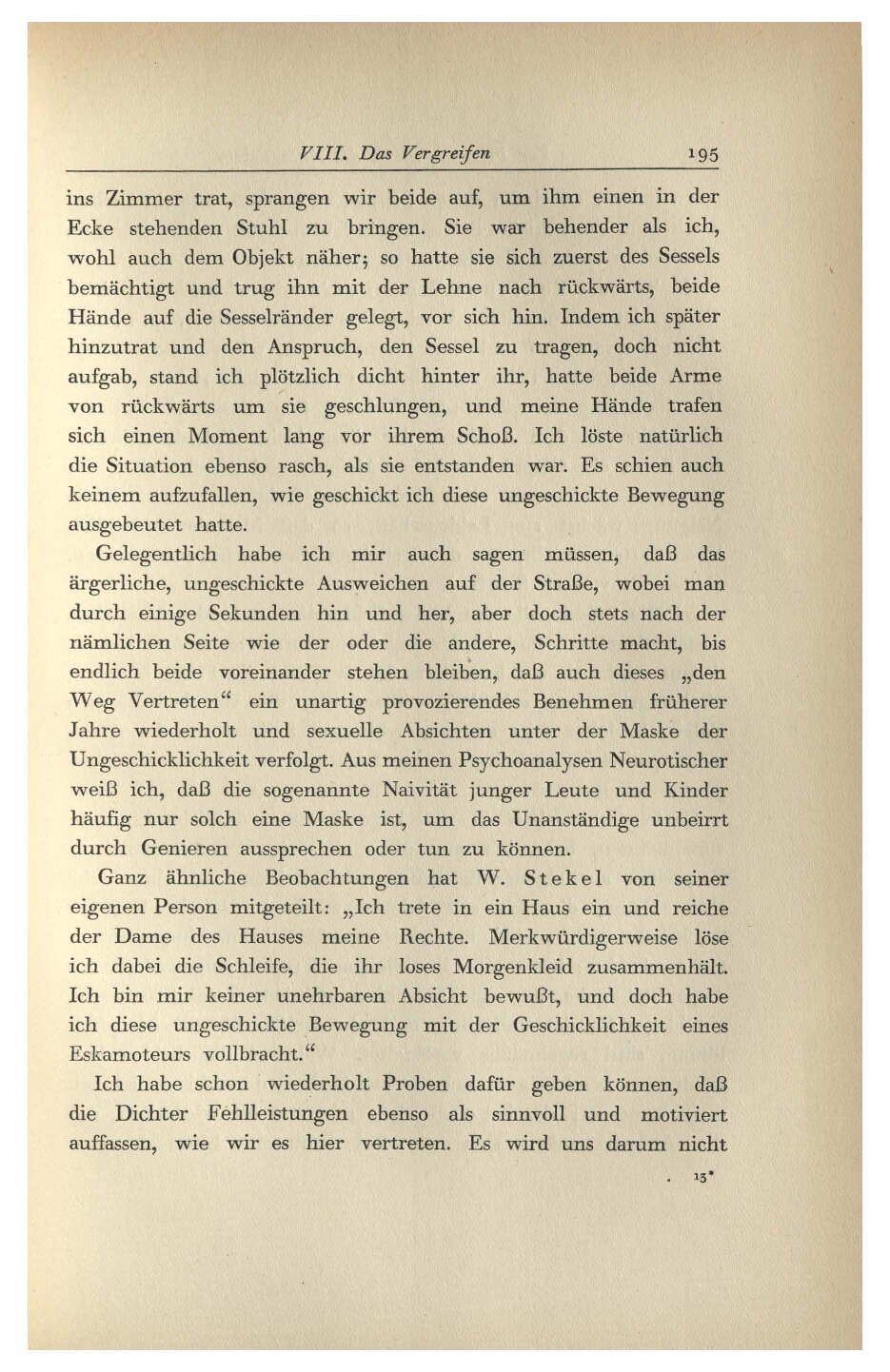 VIII. Das Vergreifen 195

ins Zimmer trat, sprangen wir beide auf, um ihm einen in der Ecke stehenden Stuhl zu bringen. Sie war behender als ich, wohl auch dem Objekt näher; so hatte sie sich zuerst des Sessels bemächtigt und trug ihn mit der Lehne nach rückwärts, beide Hände auf die Sesselränder gelegt, vor sich hin. Indem ich später hinzutrat und den Anspruch, den Sessel zu tragen, doch nicht aufgab, stand ich plötzlich dicht hinter ihr, hatte beide Arme von rückwärts um sie geschlungen, und meine Hände trafen sich einen Moment lang vor ihrem Schoß. Ich löste natürlich die Situation ebenso rasch, als sie entstanden war. Es schien auch keinem aufzufallen, wie geschickt ich diese ungeschickte Bewegung ausgebeutet hatte.

Gelegentlich habe ich mir auch sagen müssen, daß das ärgerliche, ungeschickte Ausweichen auf der Straße, wobei man durch einige Sekunden hin und her, aber doch stets nach der nämlichen Seite wie der oder die andere, Schritte macht, bis endlich beide voreinander stehen bleiben, daß auch dieses „den Weg Vertreten“ ein unartig provozierendes Benehmen früherer Jahre wiederholt und sexuelle Absichten unter der Maske der Ungeschicklichkeit verfolgt. Aus meinen Psychoanalysen Neurotischer weiß ich, daß die sogenannte Naivität junger Leute und Kinder häufig nur solch eine Maske ist, um das Unanständige unbeirrt durch Genieren aussprechen oder tun zu können.

Ganz ähnliche Beobachtungen hat W. Stekel von seiner eigenen Person mitgeteilt: „Ich trete in ein Haus ein und reiche der Dame des Hauses meine Rechte. Merkwürdigerweise löse ich dabei die Schleife, die ihr loses Morgenkleid zusammenhält. Ich bin mir keiner unehrbaren Absicht bewußt, und doch habe ich diese ungeschickte Bewegung mit der Geschicklichkeit eines Eskamoteurs vollbracht.“

Ich habe schon wiederholt Proben dafür geben können, daß die Dichter Fehlleistungen ebenso als sinnvoll und motiviert auffassen, wie wir es hier vertreten. Es wird uns darum nicht

13*